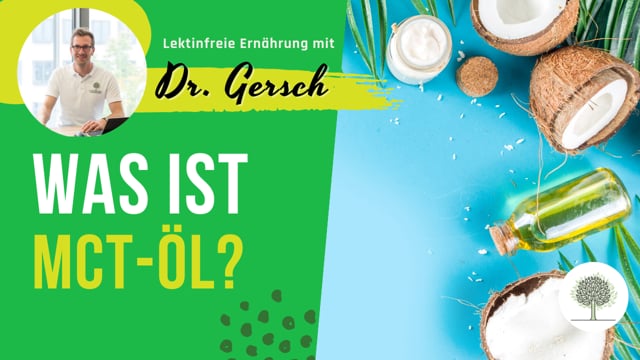 Lektinfreie Ernährung mit

Dr. Gersch

WAS IST
MCT-ÖL?